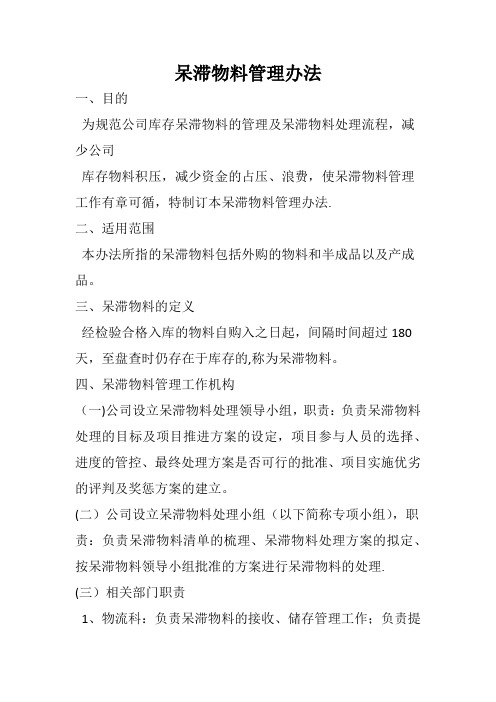 呆滞物料管理办法

一、目的

为规范公司库存呆滞物料的管理及呆滞物料处理流程，减少公司

库存物料积压，减少资金的占压、浪费，使呆滞物料管理工作有章可循，特制订本呆滞物料管理办法.

二、适用范围

本办法所指的呆滞物料包括外购的物料和半成品以及产成品。

三、呆滞物料的定义

经检验合格入库的物料自购入之日起，间隔时间超过 180 天，至盘查时仍存在于库存的,称为呆滞物料。

四、呆滞物料管理工作机构

（一)公司设立呆滞物料处理领导小组，职责：负责呆滞物料处理的目标及项目推进方案的设定，项目参与人员的选择、进度的管控、最终处理方案是否可行的批准、项目实施优劣的评判及奖惩方案的建立。

(二）公司设立呆滞物料处理小组（以下简称专项小组)，职责：负责呆滞物料清单的梳理、呆滞物料处理方案的拟定、按呆滞物料领导小组批准的方案进行呆滞物料的处理.

(三）相关部门职责

1、物流科：负责呆滞物料的接收、储存管理工作；负责提